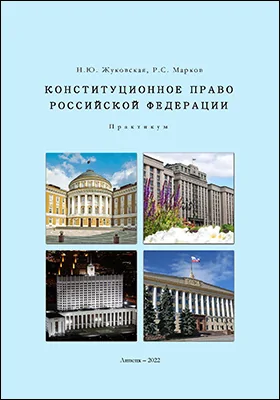 И.Ю. Жуковская, Р.С. Марков

КОНСТИТУЦИОННОЕ ПРАВО РОССИЙСКОЙ ФЕДЕРАЦИИ

Практикум

Липецк – 2022